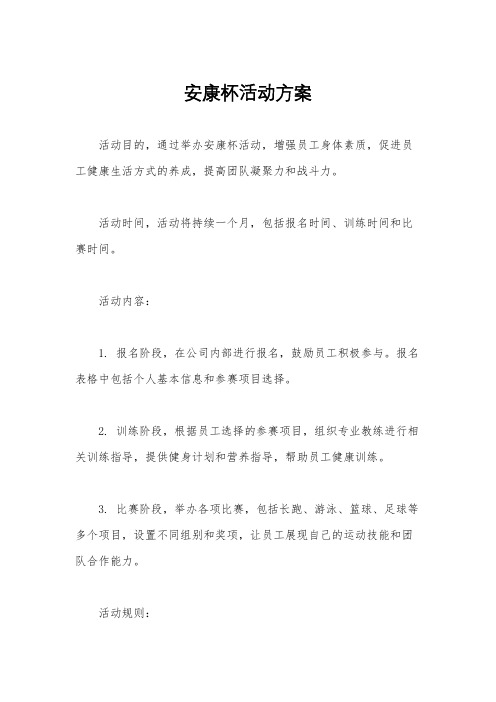 安康杯活动方案

活动目的，通过举办安康杯活动，增强员工身体素质，促进员工健康生活方式的养成，提高团队凝聚力和战斗力。

活动时间，活动将持续一个月，包括报名时间、训练时间和比赛时间。

活动内容：

1. 报名阶段，在公司内部进行报名，鼓励员工积极参与。报名表格中包括个人基本信息和参赛项目选择。

2. 训练阶段，根据员工选择的参赛项目，组织专业教练进行相关训练指导，提供健身计划和营养指导，帮助员工健康训练。

3. 比赛阶段，举办各项比赛，包括长跑、游泳、篮球、足球等多个项目，设置不同组别和奖项，让员工展现自己的运动技能和团队合作能力。

活动规则：